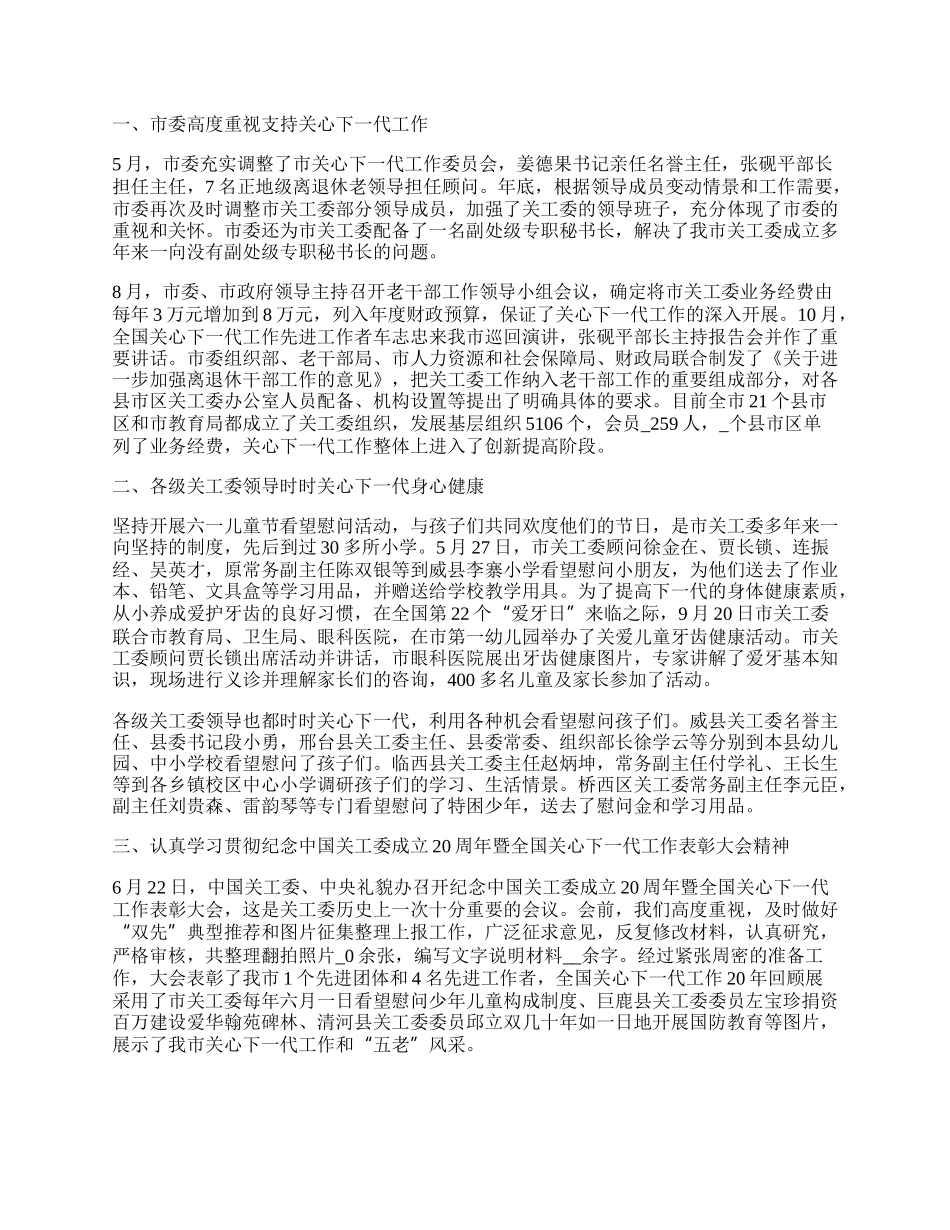 一、市委高度重视支持关心下一代工作

5月，市委充实调整了市关心下一代工作委员会，姜德果书记亲任名誉主任，张砚平部长担任主任，7名正地级离退休老领导担任顾问。年底，根据领导成员变动情景和工作需要，市委再次及时调整市关工委部分领导成员，加强了关工委的领导班子，充分体现了市委的重视和关怀。市委还为市关工委配备了一名副处级专职秘书长，解决了我市关工委成立多年来一向没有副处级专职秘书长的问题。

8月，市委、市政府领导主持召开老干部工作领导小组会议，确定将市关工委业务经费由每年3万元增加到8万元，列入年度财政预算，保证了关心下一代工作的深入开展。10月，全国关心下一代工作先进工作者车志忠来我市巡回演讲，张砚平部长主持报告会并作了重要讲话。市委组织部、老干部局、市人力资源和社会保障局、财政局联合制发了《关于进一步加强离退休干部工作的意见》，把关工委工作纳入老干部工作的重要组成部分，对各县市区关工委办公室人员配备、机构设置等提出了明确具体的要求。目前全市21个县市区和市教育局都成立了关工委组织，发展基层组织5106个，会员_259人，_个县市区单列了业务经费，关心下一代工作整体上进入了创新提高阶段。

二、各级关工委领导时时关心下一代身心健康

坚持开展六一儿童节看望慰问活动，与孩子们共同欢度他们的节日，是市关工委多年来一向坚持的制度，先后到过30多所小学。5月27日，市关工委顾问徐金在、贾长锁、连振经、吴英才，原常务副主任陈双银等到威县李寨小学看望慰问小朋友，为他们送去了作业本、铅笔、文具盒等学习用品，并赠送给学校教学用具。为了提高下一代的身体健康素质，从小养成爱护牙齿的良好习惯，在全国第22个“爱牙日”来临之际，9月20日市关工委联合市教育局、卫生局、眼科医院，在市第一幼儿园举办了关爱儿童牙齿健康活动。市关工委顾问贾长锁出席活动并讲话，市眼科医院展出牙齿健康图片，专家讲解了爱牙基本知识，现场进行义诊并理解家长们的咨询，400多名儿童及家长参加了活动。

各级关工委领导也都时时关心下一代，利用各种机会看望慰问孩子们。威县关工委名誉主任、县委书记段小勇，邢台县关工委主任、县委常委、组织部长徐学云等分别到本县幼儿园、中小学校看望慰问了孩子们。临西县关工委主任赵炳坤，常务副主任付学礼、王长生等到各乡镇校区中心小学调研孩子们的学习、生活情景。桥西区关工委常务副主任李元臣，副主任刘贵森、雷韵琴等专门看望慰问了特困少年，送去了慰问金和学习用品。

三、认真学习贯彻纪念中国关工委成立20周年暨全国关心下一代工作表彰大会精神

6月22日，中国关工委、中央礼貌办召开纪念中国关工委成立20周年暨全国关心下一代工作表彰大会，这是关工委历史上一次十分重要的会议。会前，我们高度重视，及时做好“双先”典型推荐和图片征集整理上报工作，广泛征求意见，反复修改材料，认真研究，严格审核，共整理翻拍照片_0余张，编写文字说明材料__余字。经过紧张周密的准备工作，大会表彰了我市1个先进团体和4名先进工作者，全国关心下一代工作20年回顾展采用了市关工委每年六月一日看望慰问少年儿童构成制度、巨鹿县关工委委员左宝珍捐资百万建设爱华翰苑碑林、清河县关工委委员邱立双几十年如一日地开展国防教育等图片，展示了我市关心下一代工作和“五老”风采。